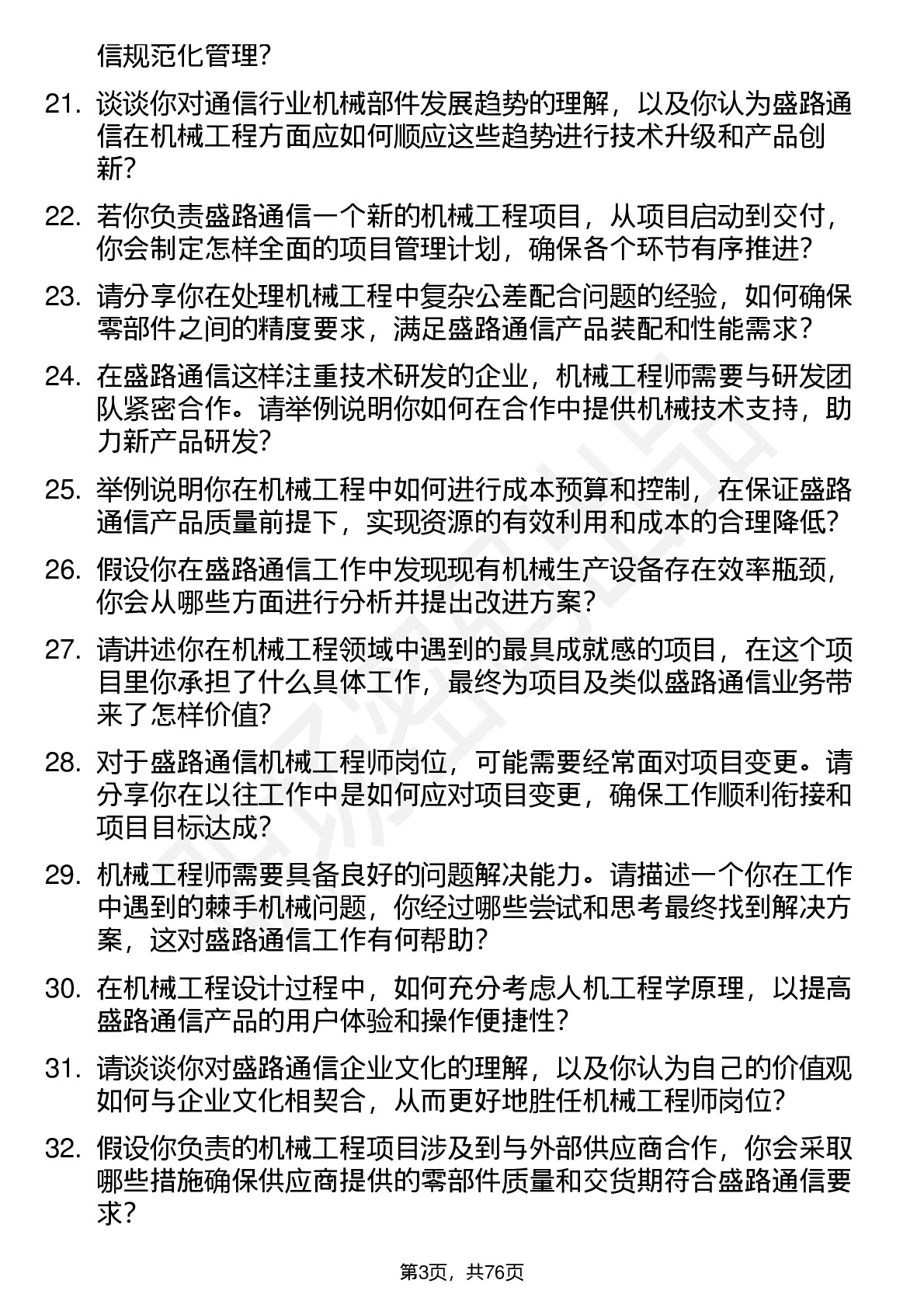 信规范化管理?

21. 谈谈你对通信行业机械部件发展趋势的理解，以及你认为盛路通信在机械工程方面应如何顺应这些趋势进行技术升级和产品创新?

22. 若你负责盛路通信一个新的机械工程项目，从项目启动到交付，你会制定怎样全面的项目管理计划，确保各个环节有序推进?

23. 请分享你在处理机械工程中复杂公差配合问题的经验，如何确保零部件之间的精度要求，满足盛路通信产品装配和性能需求?

24. 在盛路通信这样注重技术研发的企业，机械工程师需要与研发团队紧密合作。请举例说明你如何在合作中提供机械技术支持，助力新产品研发?

25. 举例说明你在机械工程中如何进行成本预算和控制，在保证盛路通信产品质量前提下，实现资源的有效利用和成本的合理降低?

26. 假设你在盛路通信工作中发现现有机械生产设备存在效率瓶颈，你会从哪些方面进行分析并提出改进方案?

27. 请讲述你在机械工程领域中遇到的最具成就感的项目，在这个项目里你承担了什么具体工作，最终为项目及类似盛路通信业务带来了怎样价值?

28. 对于盛路通信机械工程师岗位，可能需要经常面对项目变更。请分享你在以往工作中是如何应对项目变更，确保工作顺利衔接和项目目标达成?

29. 机械工程师需要具备良好的问题解决能力。请描述一个你在工作中遇到的棘手机械问题，你经过哪些尝试和思考最终找到解决方案，这对盛路通信工作有何帮助?

30. 在机械工程设计过程中，如何充分考虑人机工程学原理，以提高盛路通信产品的用户体验和操作便捷性?

31. 请谈谈你对盛路通信企业文化的理解，以及你认为自己的价值观如何与企业文化相契合，从而更好地胜任机械工程师岗位?

32. 假设你负责的机械工程项目涉及到与外部供应商合作，你会采取哪些措施确保供应商提供的零部件质量和交货期符合盛路通信要求?

第3页，共76页